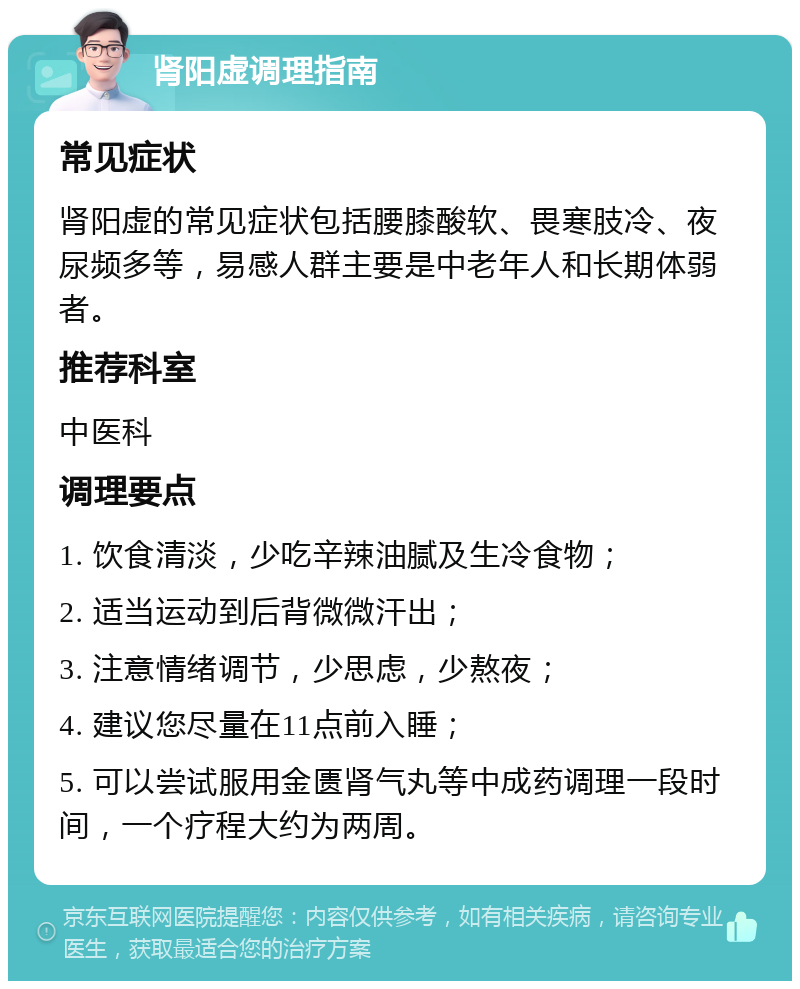 肾阳虚调理指南

常见症状

肾阳虚的常见症状包括腰膝酸软、畏寒肢冷、夜尿频多等，易感人群主要是中老年人和长期体弱者。

推荐科室

中医科

调理要点

1. 饮食清淡，少吃辛辣油腻及生冷食物；

2. 适当运动到后背微微汗出；

3. 注意情绪调节，少思虑，少熬夜；

4. 建议您尽量在11点前入睡；

5. 可以尝试服用金匮肾气丸等中成药调理一段时间，一个疗程大约为两周。

京东互联网医院提醒您：内容仅供参考，如有相关疾病，请咨询专业医生，获取最适合您的治疗方案